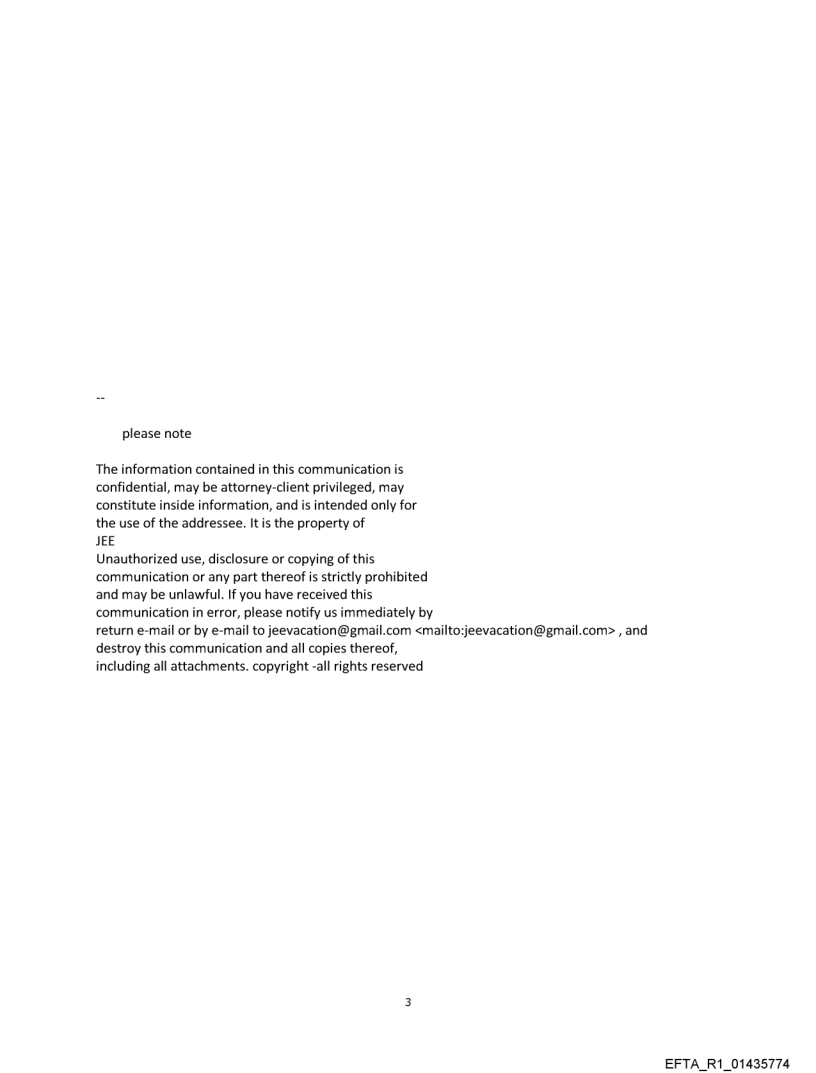 --

please note

The information contained in this communication is confidential, may be attorney-client privileged, may constitute inside information, and is intended only for the use of the addressee. It is the property of
JEE
Unauthorized use, disclosure or copying of this communication or any part thereof is strictly prohibited and may be unlawful. If you have received this communication in error, please notify us immediately by return e-mail or by e-mail to jeevacation@gmail.com <mailto:jeevacation@gmail.com> , and destroy this communication and all copies thereof, including all attachments. copyright -all rights reserved

3

EFTA_R1_01435774